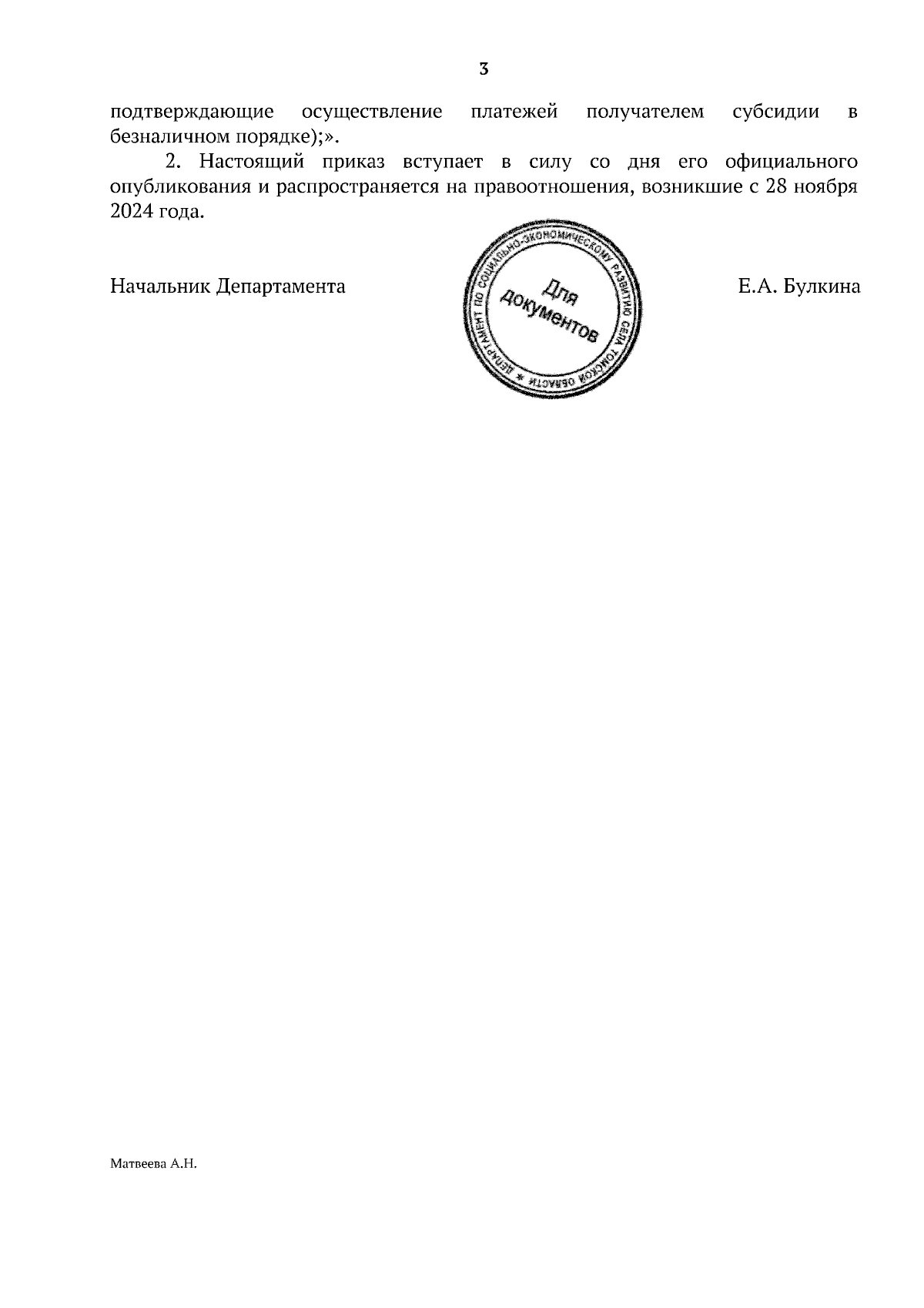 3

подтверждающие осуществление платежей получателем субсидии в безналичном порядке);».

2. Настоящий приказ вступает в силу со дня его официального опубликования и распространяется на правоотношения, возникшие с 28 ноября 2024 года.

Начальник Департамента

ДЕПАРТАМЕНТ ПО СОЦИАЛЬНО-ЭКОНОМИЧЕСКОМУ РАЗВИТИЮ СЕЛА ТОМСКОЙ ОБЛАСТИ * Для документов

Е.А. Булкина

Матвеева А.Н.